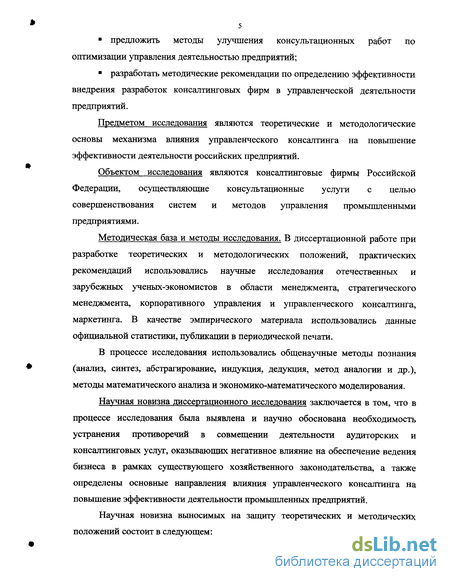 5

▪ предложить методы улучшения консультационных работ по оптимизации управления деятельностью предприятий;

▪ разработать методические рекомендации по определению эффективности внедрения разработок консалтинговых фирм в управленческой деятельности предприятий.

Предметом исследования являются теоретические и методологические основы механизма влияния управленческого консалтинга на повышение эффективности деятельности российских предприятий.

Объектом исследования являются консалтинговые фирмы Российской Федерации, осуществляющие консультационные услуги с целью совершенствования систем и методов управления промышленными предприятиями.

Методическая база и методы исследования. В диссертационной работе при разработке теоретических и методологических положений, практических рекомендаций использовались научные исследования отечественных и зарубежных ученых-экономистов в области менеджмента, стратегического менеджмента, корпоративного управления и управленческого консалтинга, маркетинга. В качестве эмпирического материала использовались данные официальной статистики, публикации в периодической печати.

В процессе исследования использовались общенаучные методы познания (анализ, синтез, абстрагирование, индукция, дедукция, метод аналогии и др.), методы математического анализа и экономико-математического моделирования.

Научная новизна диссертационного исследования заключается в том, что в процессе исследования была выявлена и научно обоснована необходимость устранения противоречий в совмещении деятельности аудиторских и консалтинговых услуг, оказывающих негативное влияние на обеспечение ведения бизнеса в рамках существующего хозяйственного законодательства, а также определены основные направления влияния управленческого консалтинга на повышение эффективности деятельности промышленных предприятий.

Научная новизна выносимых на защиту теоретических и методических положений состоит в следующем:

dsLib.net
библиотека диссертаций